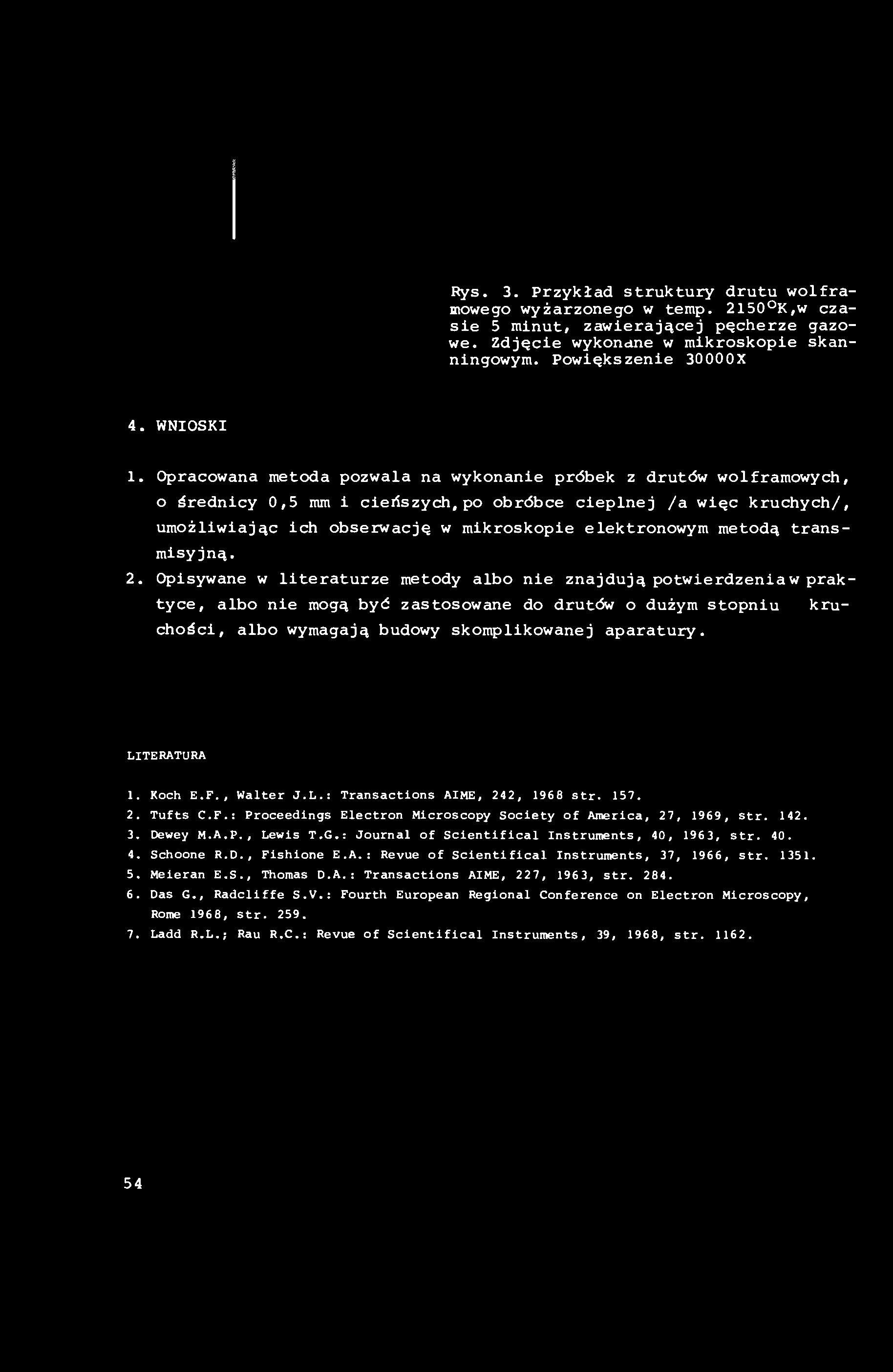 Rys. 3. Przykład struktury drutu wolframowego wyżarzonego w temp. 2150°K,w czasie 5 minut, zawierającej pęcherze gazowe. Zdjęcie wykonane w mikroskopie skanningowym. Powiększenie 30000X

4. WNIOSKI

1. Opracowana metoda pozwala na wykonanie próbek z drutów wolframowych, o średnicy 0,5 mm i cieńszych,po obróbce cieplnej /a więc kruchych/, umożliwiając ich obserwację w mikroskopie elektronowym metodą transmisyjną.

2. Opisywane w literaturze metody albo nie znajdują potwierdzenia w praktyce, albo nie mogą być zastosowane do drutów o dużym stopniu kruchości, albo wymagają budowy skomplikowanej aparatury.

LITERATURA

1. Koch E.F., Walter J.L.: Transactions AIME, 242, 1968 str. 157.
2. Tufts C.F.: Proceedings Electron Microscopy Society of America, 27, 1969, str. 142.
3. Dewey M.A.P., Lewis T.G.: Journal of Scientifical Instruments, 40, 1963, str. 40.
4. Schoone R.D., Fishione E.A.: Revue of Scientifical Instruments, 37, 1966, str. 1351.
5. Meieran E.S., Thomas D.A.: Transactions AIME, 227, 1963, str. 284.
6. Das G., Radcliffe S.V.: Fourth European Regional Conference on Electron Microscopy, Rome 1968, str. 259.
7. Ladd R.L.; Rau R.C.: Revue of Scientifical Instruments, 39, 1968, str. 1162.

54